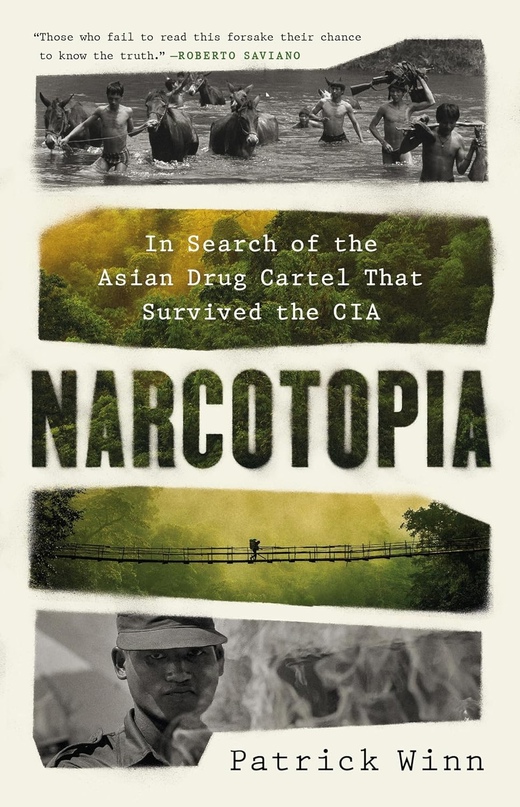 "Those who fail to read this forsake their chance to know the truth." —ROBERTO SAVIANO

In Search of the Asian Drug Cartel That Survived the CIA

NARCOTOPIA

Patrick Winn